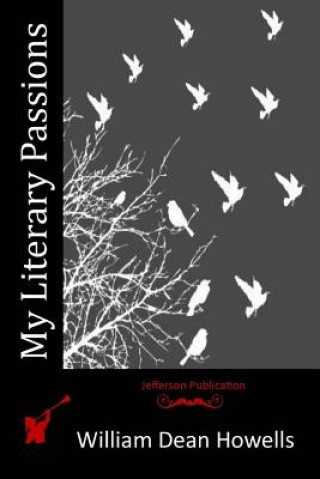 My Literary Passions

Jefferson Publication

William Dean Howells